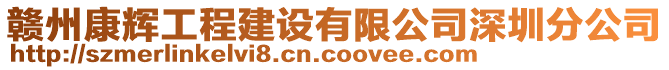 赣州康辉工程建设有限公司深圳分公司
http://szmerlinkelvi8.cn.coovee.com